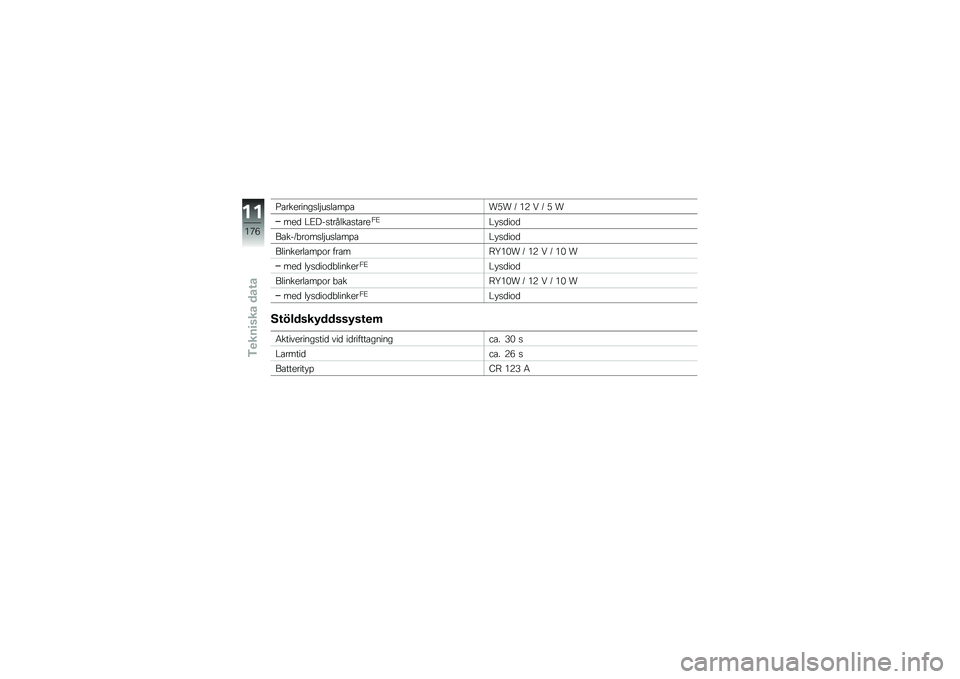 11

176

Tekniska data

| | |
|---|---|
| Parkeringsljuslampa | W5W / 12 V / 5 W |
| – med LED-strålkastare$^{FE}$ | Lysdiod |
| Bak-/bromsljuslampa | Lysdiod |
| Blinkerlampor fram | RY10W / 12 V / 10 W |
| – med lysdiodblinker$^{FE}$ | Lysdiod |
| Blinkerlampor bak | RY10W / 12 V / 10 W |
| – med lysdiodblinker$^{FE}$ | Lysdiod |

Stöldskyddssystem

| | |
|---|---|
| Aktiveringstid vid idrifttagning | ca. 30 s |
| Larmtid | ca. 26 s |
| Batterityp | CR 123 A |

carmanualsonline.info